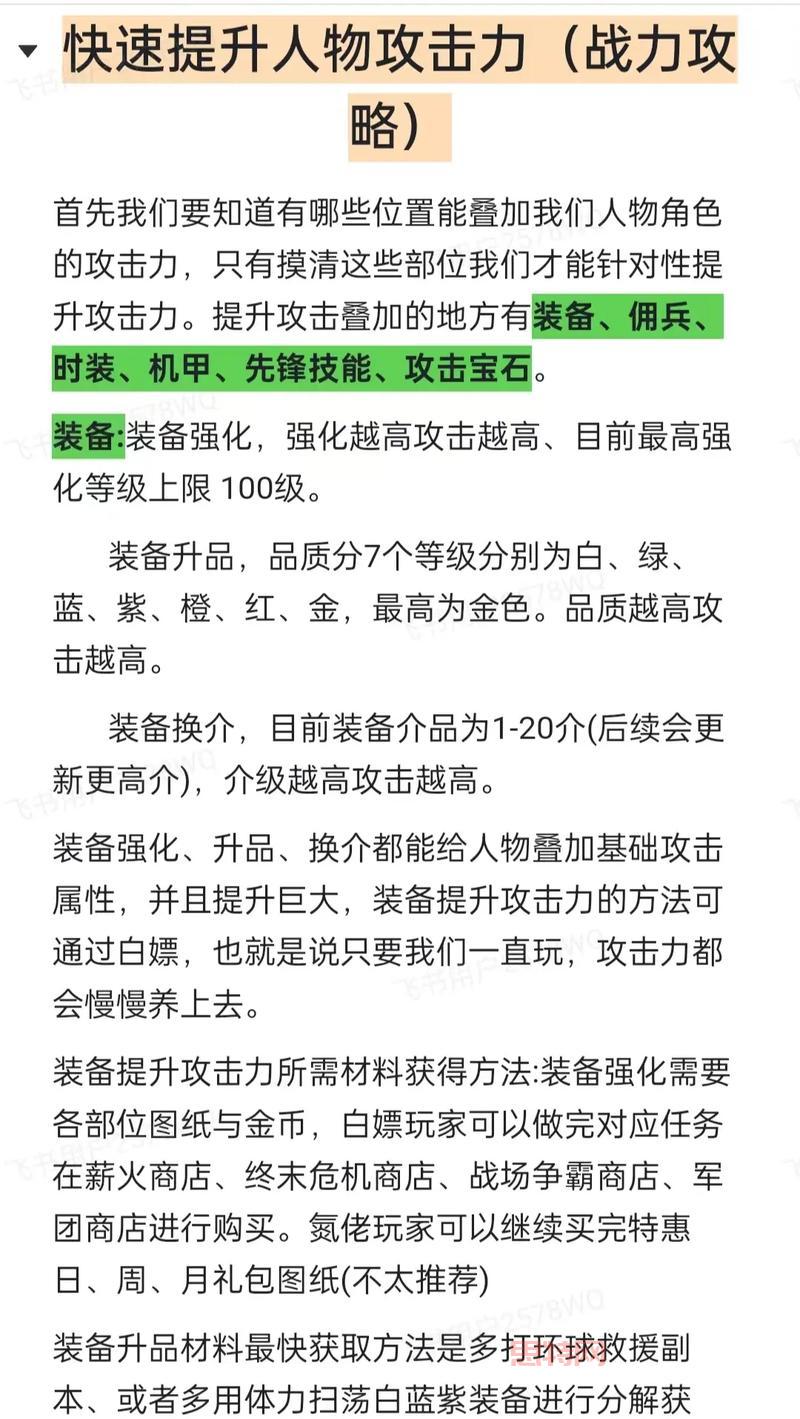 快速提升人物攻击力（战力攻略）

首先我们要知道有哪些位置能叠加我们人物角色的攻击力，只有摸清这些部位我们才能针对性提升攻击力。提升攻击叠加的地方有装备、佣兵、时装、机甲、先锋技能、攻击宝石。

装备:装备强化，强化越高攻击越高、目前最高强化等级上限 100级。

装备升品，品质分7个等级分别为白、绿、蓝、紫、橙、红、金，最高为金色。品质越高攻击越高。

装备换介，目前装备介品为1-20介(后续会更新更高介)，介级越高攻击越高。

装备强化、升品、换介都能给人物叠加基础攻击属性，并且提升巨大，装备提升攻击力的方法可通过白嫖，也就是说只要我们一直玩，攻击力都会慢慢养上去。

装备提升攻击力所需材料获得方法:装备强化需要各部位图纸与金币，白嫖玩家可以做完对应任务在薪火商店、终末危机商店、战场争霸商店、军团商店进行购买。氪佬玩家可以继续买完特惠日、周、月礼包图纸(不太推荐)

装备升品材料最快获取方法是多打环球救援副本、或者多用体力扫荡白蓝紫装备进行分解获